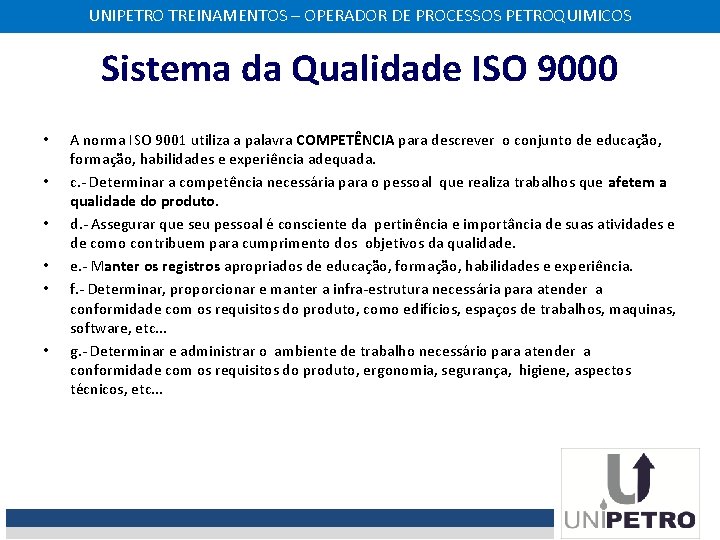 UNIPETRO TREINAMENTOS – OPERADOR DE PROCESSOS PETROQUIMICOS

Sistema da Qualidade ISO 9000

• A norma ISO 9001 utiliza a palavra COMPETÊNCIA para descrever o conjunto de educação, formação, habilidades e experiência adequada.
• c.- Determinar a competência necessária para o pessoal que realiza trabalhos que afetem a qualidade do produto.
• d.- Assegurar que seu pessoal é consciente da pertinência e importância de suas atividades e de como contribuem para cumprimento dos objetivos da qualidade.
• e.- Manter os registros apropriados de educação, formação, habilidades e experiência.
• f.- Determinar, proporcionar e manter a infra-estrutura necessária para atender a conformidade com os requisitos do produto, como edifícios, espaços de trabalhos, maquinas, software, etc...
• g.- Determinar e administrar o ambiente de trabalho necessário para atender a conformidade com os requisitos do produto, ergonomia, segurança, higiene, aspectos técnicos, etc...

UNIPETRO